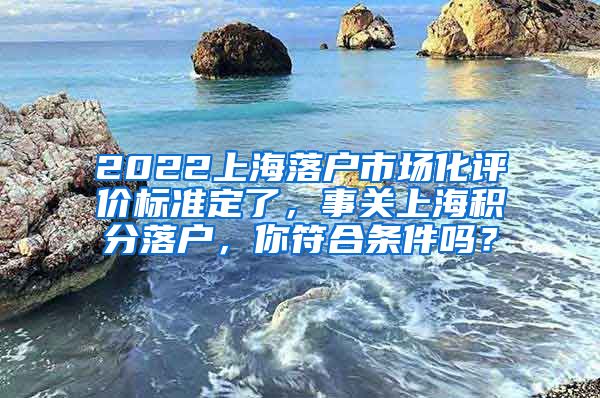 2022上海落户市场化评价标准定了，事关上海积分落户，你符合条件吗？